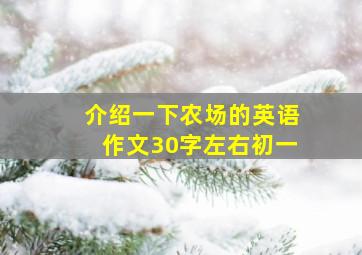 介绍一下农场的英语作文30字左右初一